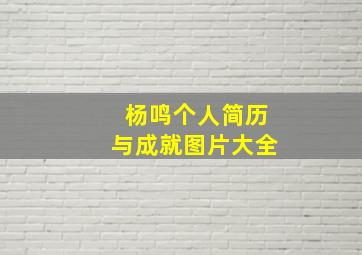 杨鸣个人简历
与成就图片大全